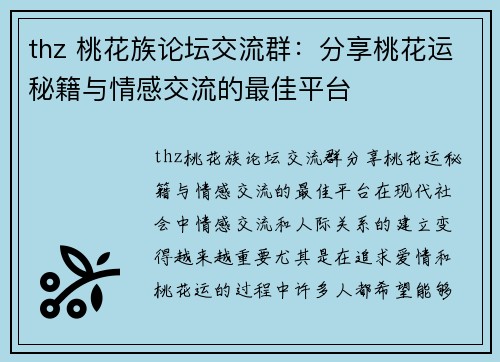 thz 桃花族论坛交流群：分享桃花运秘籍与情感交流的最佳平台

thz桃花族论坛交流群分享桃花运秘籍与情感交流的最佳平台在现代社会中情感交流和人际关系的建立变得越来越重要尤其是在追求爱情和桃花运的过程中许多人都希望能够